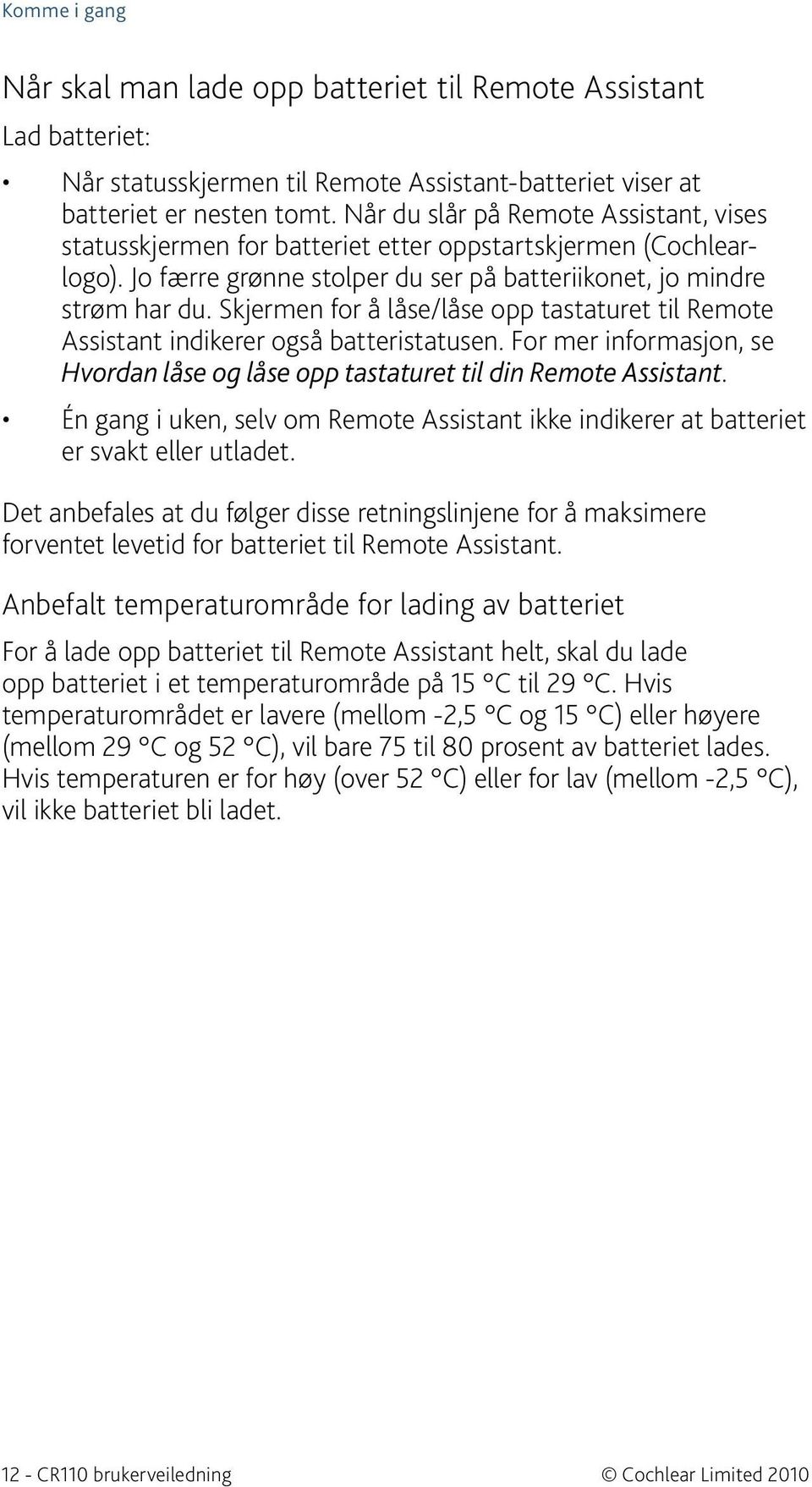 Komme i gang

Når skal man lade opp batteriet til Remote Assistant

Lad batteriet:

• Når statusskjermen til Remote Assistant-batteriet viser at batteriet er nesten tomt. Når du slår på Remote Assistant, vises statusskjermen for batteriet etter oppstartskjermen (Cochlear-logo). Jo færre grønne stolper du ser på batteriikonet, jo mindre strøm har du. Skjermen for å låse/låse opp tastaturet til Remote Assistant indikerer også batteristatusen. For mer informasjon, se Hvordan låse og låse opp tastaturet til din Remote Assistant.

• Én gang i uken, selv om Remote Assistant ikke indikerer at batteriet er svakt eller utladet.

Det anbefales at du følger disse retningslinjene for å maksimere forventet levetid for batteriet til Remote Assistant.

Anbefalt temperaturområde for lading av batteriet

For å lade opp batteriet til Remote Assistant helt, skal du lade opp batteriet i et temperaturområde på 15 °C til 29 °C. Hvis temperaturområdet er lavere (mellom -2,5 °C og 15 °C) eller høyere (mellom 29 °C og 52 °C), vil bare 75 til 80 prosent av batteriet lades. Hvis temperaturen er for høy (over 52 °C) eller for lav (mellom -2,5 °C), vil ikke batteriet bli ladet.

12 - CR110 brukerveiledning © Cochlear Limited 2010